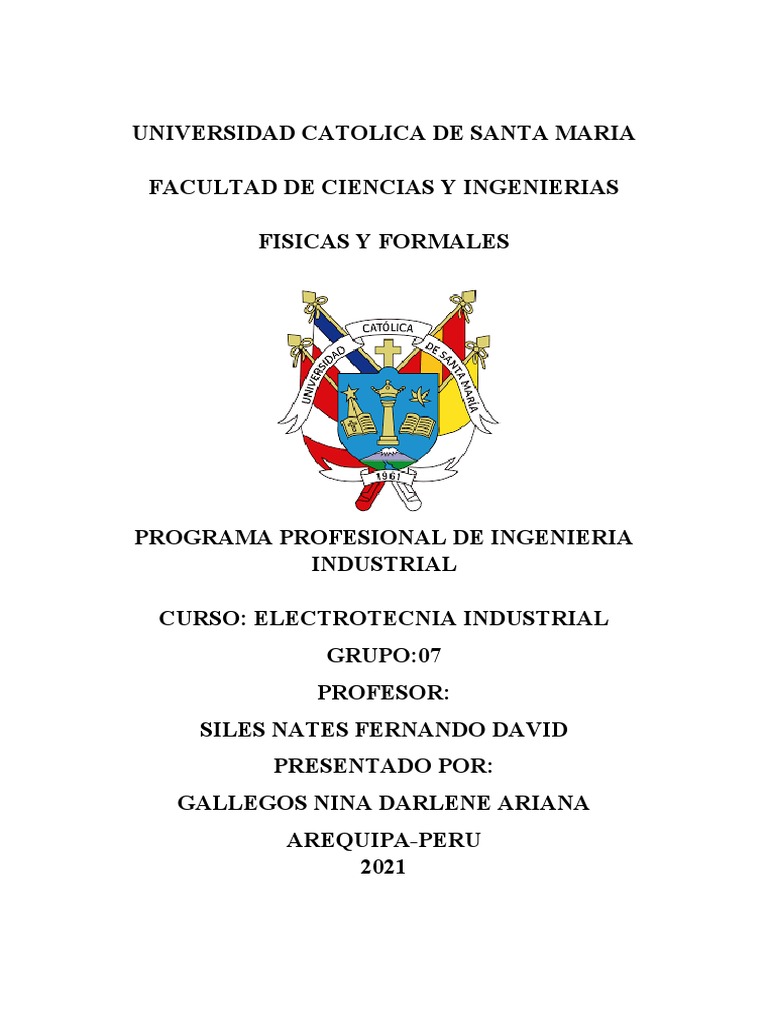 UNIVERSIDAD CATOLICA DE SANTA MARIA

FACULTAD DE CIENCIAS Y INGENIERIAS

FISICAS Y FORMALES

UNIVERSIDAD CATÓLICA DE SANTA MARÍA

1961

PROGRAMA PROFESIONAL DE INGENIERIA INDUSTRIAL

CURSO: ELECTROTECNIA INDUSTRIAL

GRUPO:07

PROFESOR:

SILES NATES FERNANDO DAVID

PRESENTADO POR:

GALLEGOS NINA DARLENE ARIANA

AREQUIPA-PERU

2021